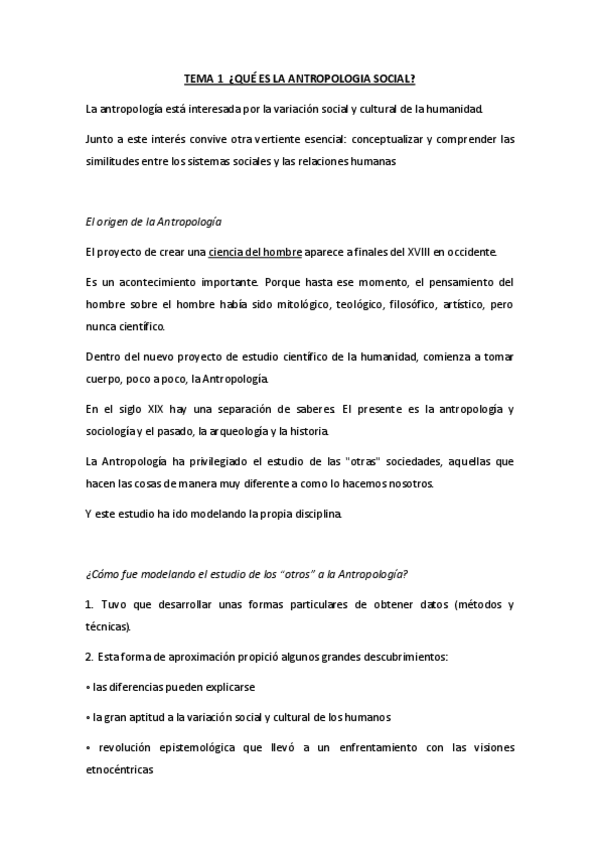 TEMA 1 ¿QUÉ ES LA ANTROPOLOGIA SOCIAL?

La antropología está interesada por la variación social y cultural de la humanidad.

Junto a este interés convive otra vertiente esencial: conceptualizar y comprender las similitudes entre los sistemas sociales y las relaciones humanas

El origen de la Antropología

El proyecto de crear una ciencia del hombre aparece a finales del XVIII en occidente.

Es un acontecimiento importante. Porque hasta ese momento, el pensamiento del hombre sobre el hombre había sido mitológico, teológico, filosófico, artístico, pero nunca científico.

Dentro del nuevo proyecto de estudio científico de la humanidad, comienza a tomar cuerpo, poco a poco, la Antropología.

En el siglo XIX hay una separación de saberes. El presente es la antropología y sociología y el pasado, la arqueología y la historia.

La Antropología ha privilegiado el estudio de las "otras" sociedades, aquellas que hacen las cosas de manera muy diferente a como lo hacemos nosotros.

Y este estudio ha ido modelando la propia disciplina.

¿Cómo fue modelando el estudio de los "otros" a la Antropología?

1. Tuvo que desarrollar unas formas particulares de obtener datos (métodos y técnicas).

2. Esta forma de aproximación propició algunos grandes descubrimientos:

• las diferencias pueden explicarse

• la gran aptitud a la variación social y cultural de los humanos

• revolución epistemológica que llevó a un enfrentamiento con las visiones etnocéntricas